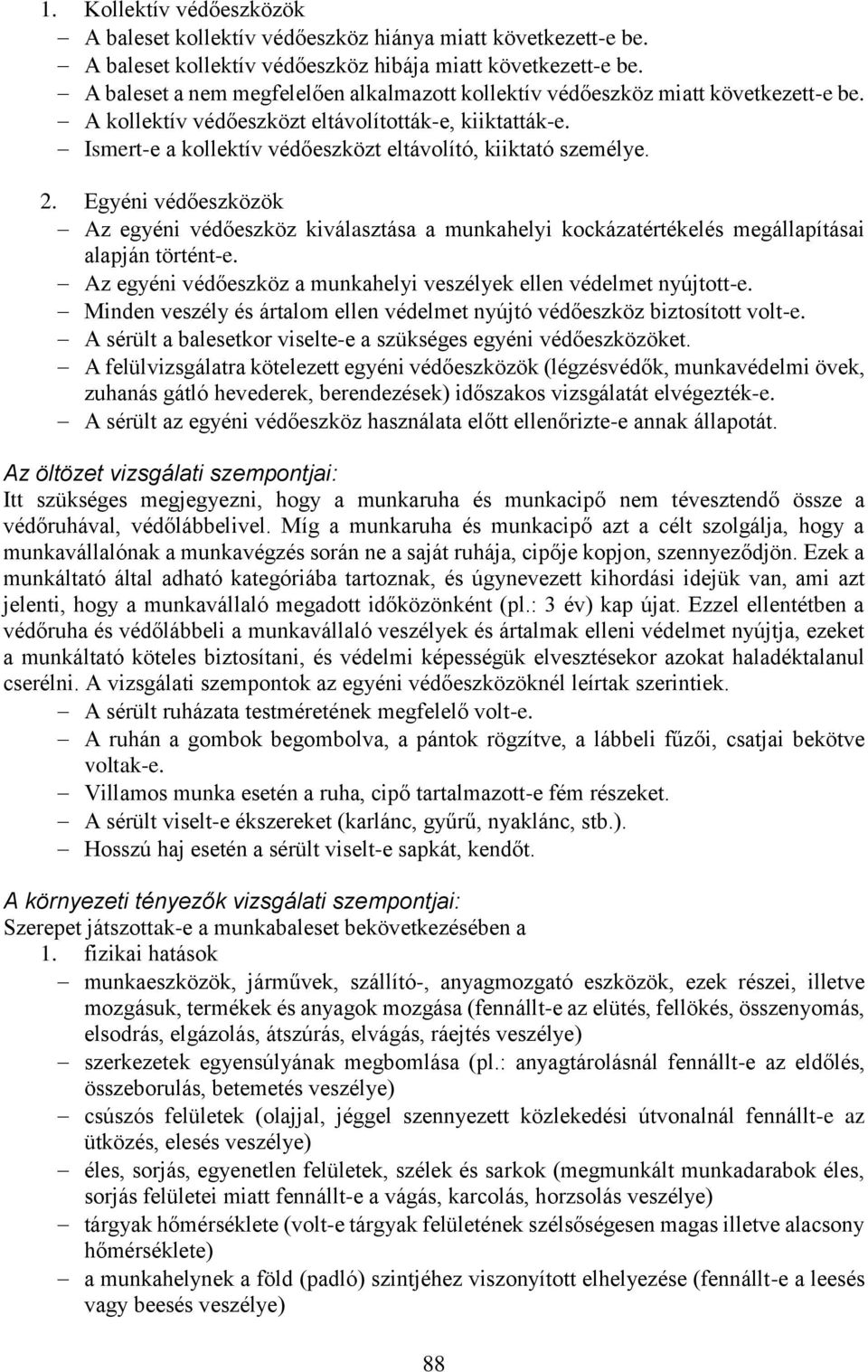 1. Kollektív védőeszközök
– A baleset kollektív védőeszköz hiánya miatt következett-e be.
– A baleset kollektív védőeszköz hibája miatt következett-e be.
– A baleset a nem megfelelően alkalmazott kollektív védőeszköz miatt következett-e be.
– A kollektív védőeszközt eltávolították-e, kiiktatták-e.
– Ismert-e a kollektív védőeszközt eltávolító, kiiktató személye.

2. Egyéni védőeszközök
– Az egyéni védőeszköz kiválasztása a munkahelyi kockázatértékelés megállapításai alapján történt-e.
– Az egyéni védőeszköz a munkahelyi veszélyek ellen védelmet nyújtott-e.
– Minden veszély és ártalom ellen védelmet nyújtó védőeszköz biztosított volt-e.
– A sérült a balesetkor viselte-e a szükséges egyéni védőeszközöket.
– A felülvizsgálatra kötelezett egyéni védőeszközök (légzésvédők, munkavédelmi övek, zuhanás gátló hevederek, berendezések) időszakos vizsgálatát elvégezték-e.
– A sérült az egyéni védőeszköz használata előtt ellenőrizte-e annak állapotát.

Az öltözet vizsgálati szempontjai:
Itt szükséges megjegyezni, hogy a munkaruha és munkacipő nem tévesztendő össze a védőruhával, védőlábbelivel. Míg a munkaruha és munkacipő azt a célt szolgálja, hogy a munkavállalónak a munkavégzés során ne a saját ruhája, cipője kopjon, szennyeződjön. Ezek a munkáltató által adható kategóriába tartoznak, és úgynevezett kihordási idejük van, ami azt jelenti, hogy a munkavállaló megadott időközönként (pl.: 3 év) kap újat. Ezzel ellentétben a védőruha és védőlábbeli a munkavállaló veszélyek és ártalmak elleni védelmet nyújtja, ezeket a munkáltató köteles biztosítani, és védelmi képességük elvesztésekor azokat haladéktalanul cserélni. A vizsgálati szempontok az egyéni védőeszközöknél leírtak szerintiek.
– A sérült ruházata testméretének megfelelő volt-e.
– A ruhán a gombok begombolva, a pántok rögzítve, a lábbeli fűzői, csatjai bekötve voltak-e.
– Villamos munka esetén a ruha, cipő tartalmazott-e fém részeket.
– A sérült viselt-e ékszereket (karlánc, gyűrű, nyaklánc, stb.).
– Hosszú haj esetén a sérült viselt-e sapkát, kendőt.

A környezeti tényezők vizsgálati szempontjai:
Szerepet játszottak-e a munkabaleset bekövetkezésében a
1. fizikai hatások
– munkaeszközök, járművek, szállító-, anyagmozgató eszközök, ezek részei, illetve mozgásuk, termékek és anyagok mozgása (fennállt-e az elütés, fellökés, összenyomás, elsodrás, elgázolás, átszúrás, elvágás, ráejtés veszélye)
– szerkezetek egyensúlyának megbomlása (pl.: anyagtárolásnál fennállt-e az eldőlés, összeborulás, betemetés veszélye)
– csúszós felületek (olajjal, jéggel szennyezett közlekedési útvonalnál fennállt-e az ütközés, elesés veszélye)
– éles, sorjás, egyenetlen felületek, szélek és sarkok (megmunkált munkadarabok éles, sorjás felületei miatt fennállt-e a vágás, karcolás, horzsolás veszélye)
– tárgyak hőmérséklete (volt-e tárgyak felületének szélsőségesen magas illetve alacsony hőmérséklete)
– a munkahelynek a föld (padló) szintjéhez viszonyított elhelyezése (fennállt-e a leesés vagy beesés veszélye)

88